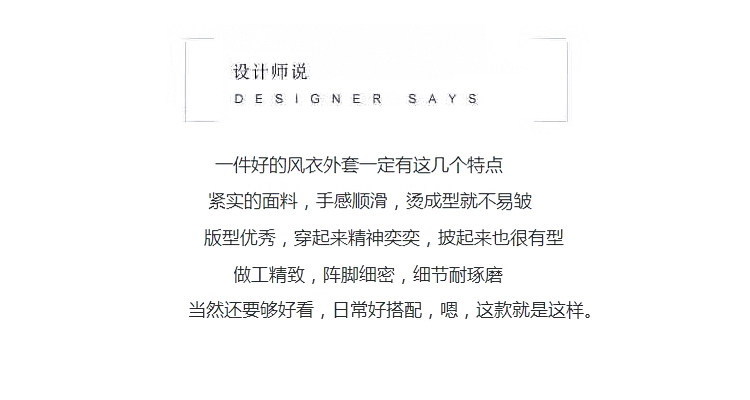 设计师说
DESIGNER SAYS

一件好的风衣外套一定有这几个特点

紧实的面料，手感顺滑，烫成型就不易皱

版型优秀，穿起来精神奕奕，披起来也很有型

做工精致，阵脚细密，细节耐琢磨

当然还要够好看，日常好搭配，嗯，这款就是这样。